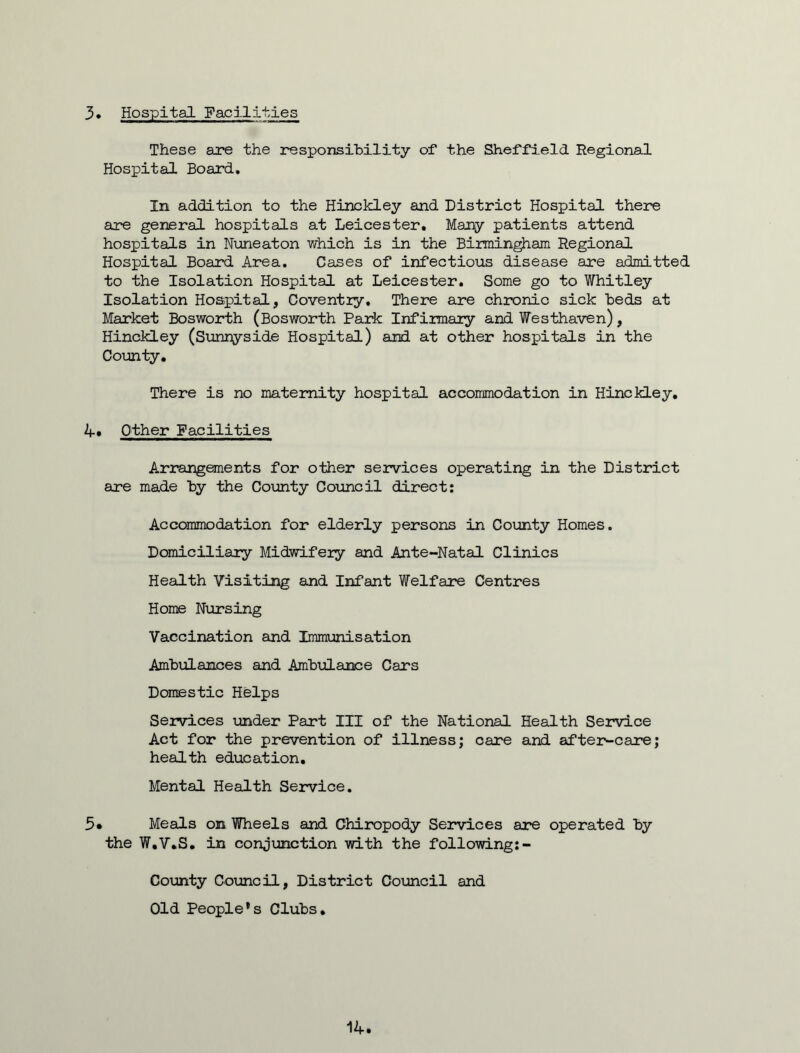 3. Hospital Facilities

These are the responsibility of the Sheffield Regional Hospital Board.

In addition to the Hinckley and District Hospital there are general hospitals at Leicester. Many patients attend hospitals in Nuneaton which is in the Birmingham Regional Hospital Board Area. Cases of infectious disease are admitted to the Isolation Hospital at Leicester. Some go to Whitley Isolation Hospital, Coventry. There are chronic sick beds at Market Bosworth (Bosworth Park Infirmary and Westhaven), Hinckley (Sunnyside Hospital) and at other hospitals in the County.

There is no maternity hospital accommodation in Hinckley.

4. Other Facilities

Arrangements for other services operating in the District are made by the County Council direct:

Accommodation for elderly persons in County Homes.

Domiciliary Midwifery and Ante-Natal Clinics

Health Visiting and Infant Welfare Centres

Home Nursing

Vaccination and Immunisation

Ambulances and Ambulance Cars

Domestic Helps

Services under Part III of the National Health Service Act for the prevention of illness; care and after-care; health education.

Mental Health Service.

5. Meals on Wheels and Chiropody Services are operated by the W.V.S. in conjunction with the following:-

County Council, District Council and Old People's Clubs.

14.